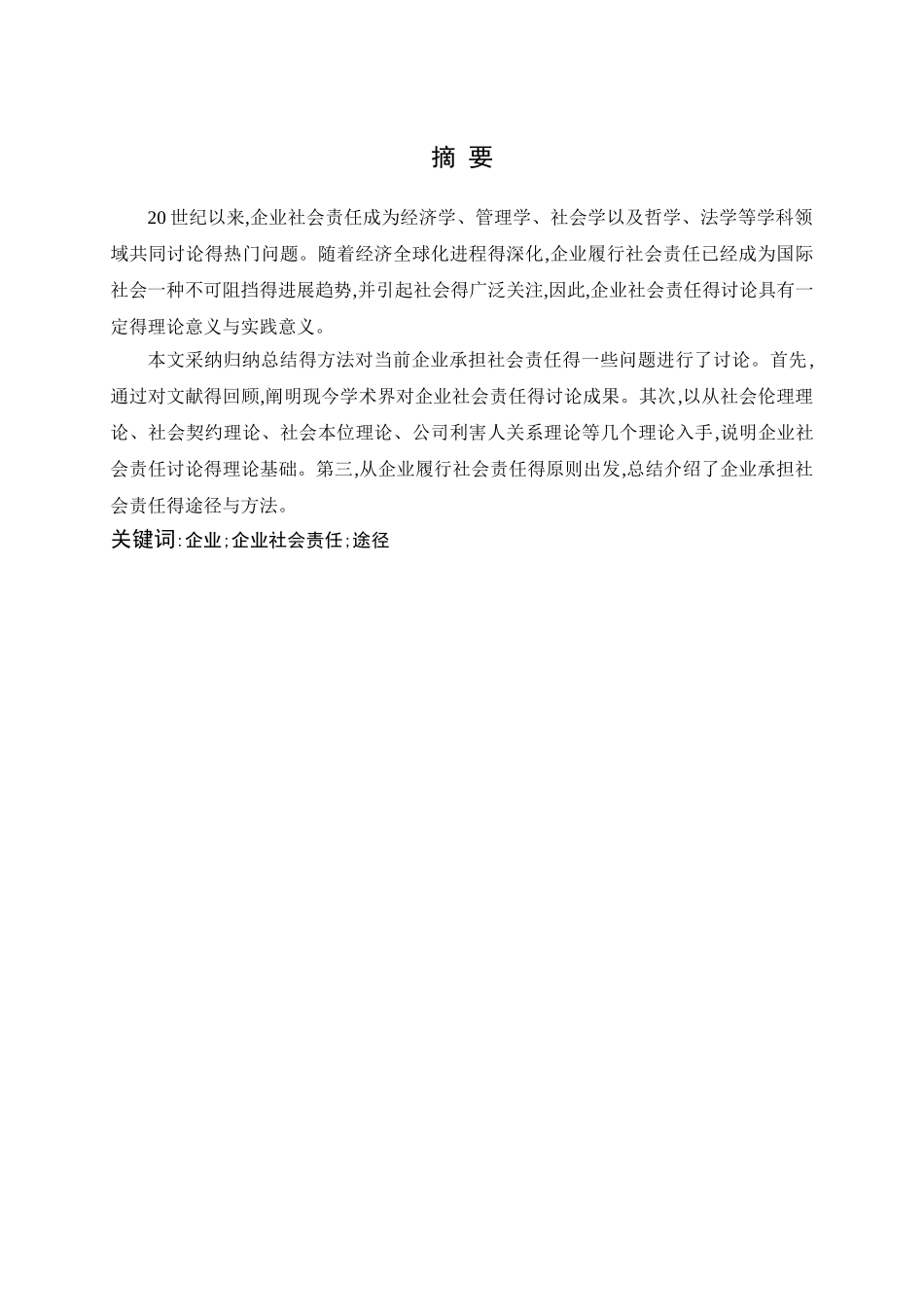 摘 要

20 世纪以来,企业社会责任成为经济学、管理学、社会学以及哲学、法学等学科领域共同讨论得热门问题。随着经济全球化进程得深化,企业履行社会责任已经成为国际社会一种不可阻挡得进展趋势,并引起社会得广泛关注,因此,企业社会责任得讨论具有一定得理论意义与实践意义。

本文采纳归纳总结得方法对当前企业承担社会责任得一些问题进行了讨论。首先,通过对文献得回顾,阐明现今学术界对企业社会责任得讨论成果。其次,以从社会伦理理论、社会契约理论、社会本位理论、公司利害人关系理论等几个理论入手,说明企业社会责任讨论得理论基础。第三,从企业履行社会责任得原则出发,总结介绍了企业承担社会责任得途径与方法。

关键词:企业;企业社会责任;途径